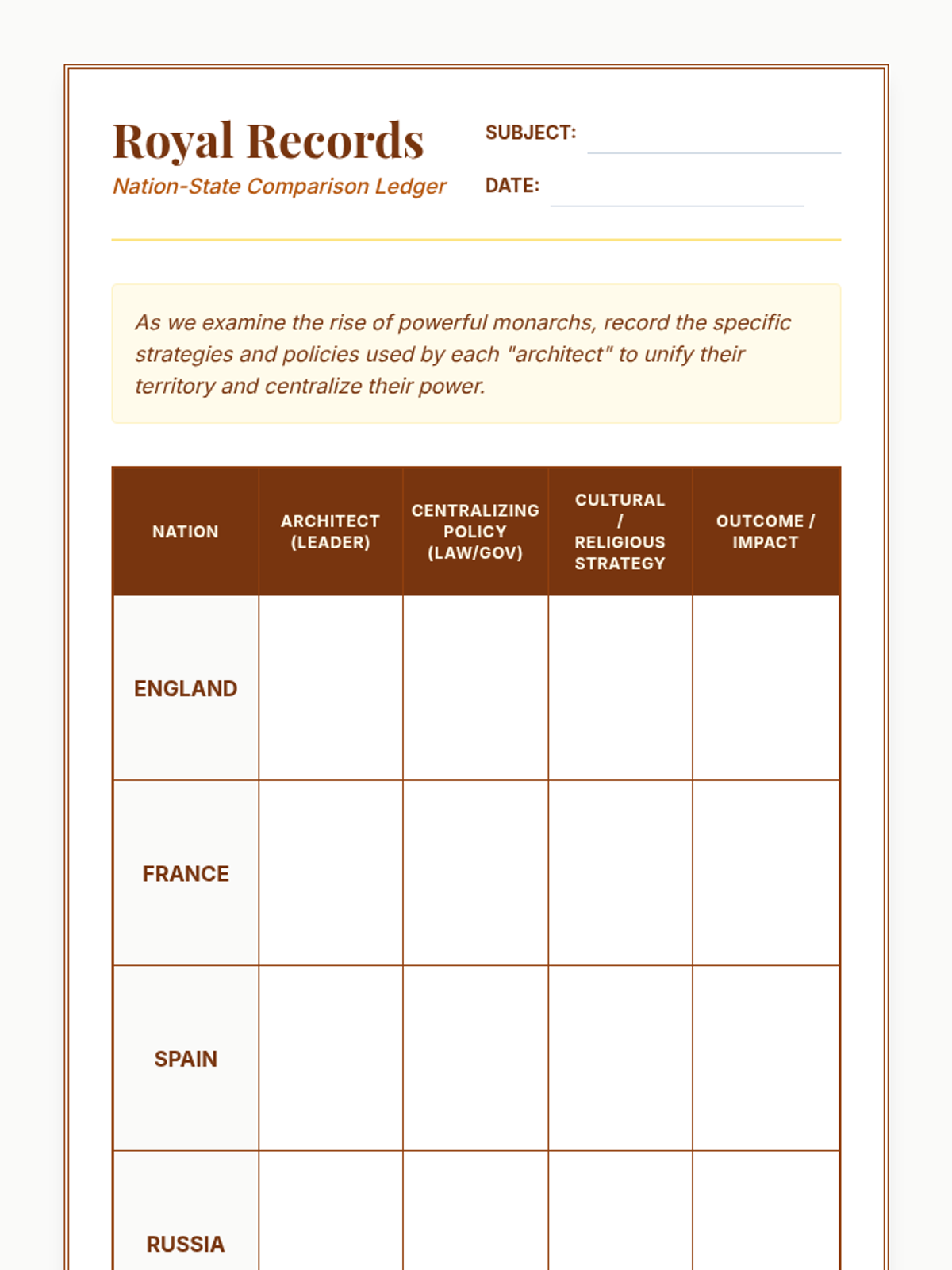 Royal Records
Nation-State Comparison Ledger

SUBJECT:

DATE:

As we examine the rise of powerful monarchs, record the specific strategies and policies used by each "architect" to unify their territory and centralize their power.

| NATION | ARCHITECT (LEADER) | CENTRALIZING POLICY (LAW/GOV) | CULTURAL / RELIGIOUS STRATEGY | OUTCOME / IMPACT |
|---|---|---|---|---|
| ENGLAND | | | | |
| FRANCE | | | | |
| SPAIN | | | | |
| RUSSIA | | | | |